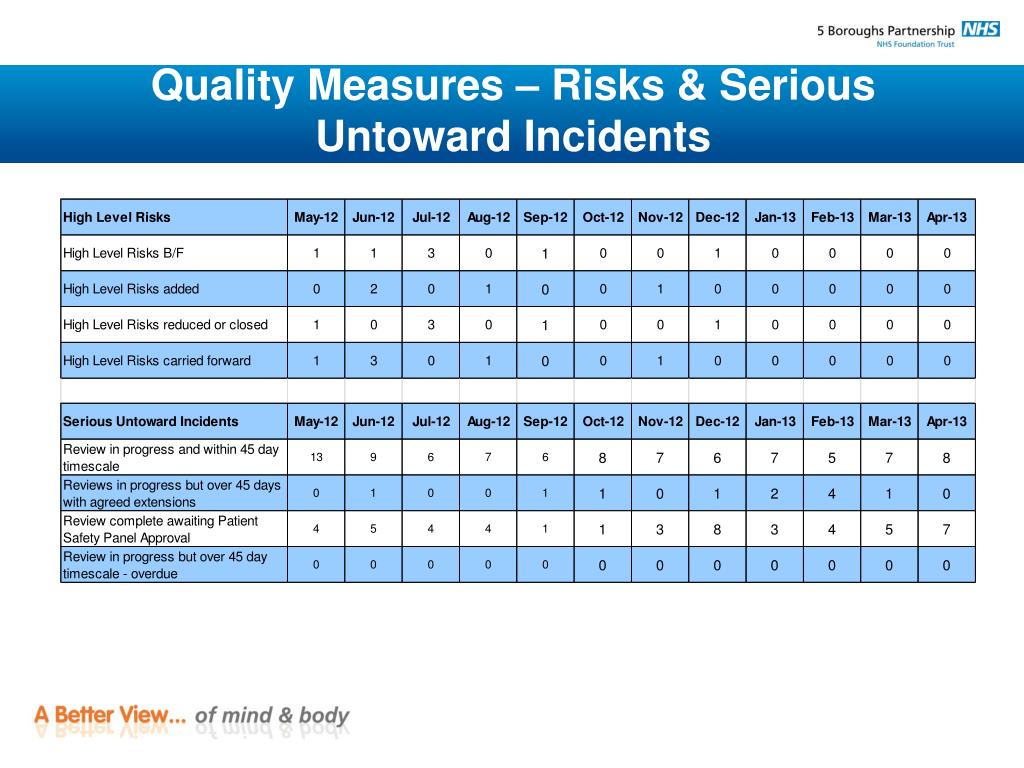 5 Boroughs Partnership NHS
NHS Foundation Trust

Quality Measures – Risks & Serious Untoward Incidents

| High Level Risks | May-12 | Jun-12 | Jul-12 | Aug-12 | Sep-12 | Oct-12 | Nov-12 | Dec-12 | Jan-13 | Feb-13 | Mar-13 | Apr-13 |
|---|---|---|---|---|---|---|---|---|---|---|---|---|
| High Level Risks B/F | 1 | 1 | 3 | 0 | 1 | 0 | 0 | 1 | 0 | 0 | 0 | 0 |
| High Level Risks added | 0 | 2 | 0 | 1 | 0 | 0 | 1 | 0 | 0 | 0 | 0 | 0 |
| High Level Risks reduced or closed | 1 | 0 | 3 | 0 | 1 | 0 | 0 | 1 | 0 | 0 | 0 | 0 |
| High Level Risks carried forward | 1 | 3 | 0 | 1 | 0 | 0 | 1 | 0 | 0 | 0 | 0 | 0 |

| Serious Untoward Incidents | May-12 | Jun-12 | Jul-12 | Aug-12 | Sep-12 | Oct-12 | Nov-12 | Dec-12 | Jan-13 | Feb-13 | Mar-13 | Apr-13 |
|---|---|---|---|---|---|---|---|---|---|---|---|---|
| Review in progress and within 45 day timescale | 13 | 9 | 6 | 7 | 6 | 8 | 7 | 6 | 7 | 5 | 7 | 8 |
| Reviews in progress but over 45 days with agreed extensions | 0 | 1 | 0 | 0 | 1 | 1 | 0 | 1 | 2 | 4 | 1 | 0 |
| Review complete awaiting Patient Safety Panel Approval | 4 | 5 | 4 | 4 | 1 | 1 | 3 | 8 | 3 | 4 | 5 | 7 |
| Review in progress but over 45 day timescale - overdue | 0 | 0 | 0 | 0 | 0 | 0 | 0 | 0 | 0 | 0 | 0 | 0 |

A Better View... of mind & body